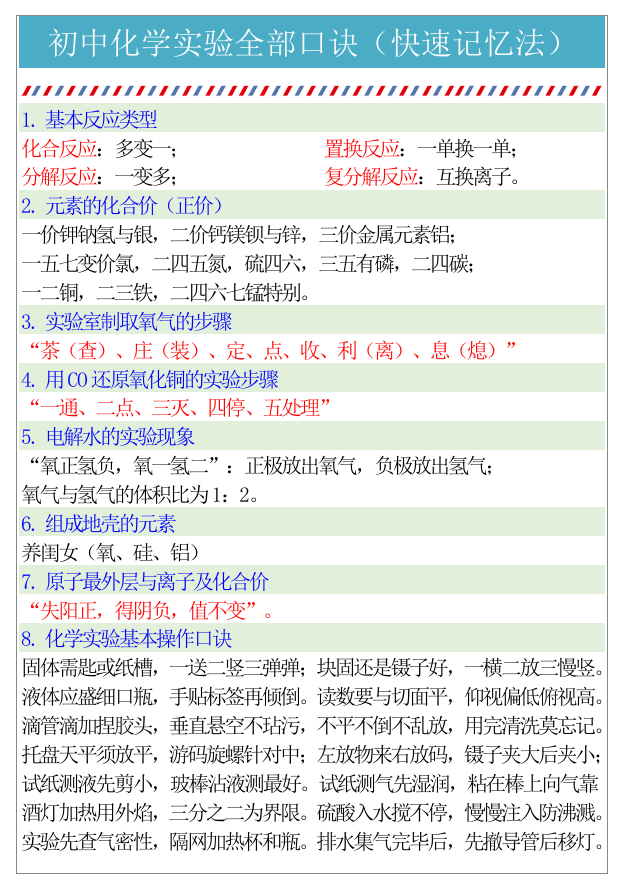 初中化学实验全部口诀（快速记忆法）

1. 基本反应类型

化合反应：多变一；

置换反应：一单换一单；

分解反应：一变多；

复分解反应：互换离子。

2. 元素的化合价（正价）

一价钾钠氢与银，二价钙镁钡与锌，三价金属元素铝；

一五七变价氯，二四五氮，硫四六，三五有磷，二四碳；

一二铜，二三铁，二四六七锰特别。

3. 实验室制取氧气的步骤

“茶（查）、庄（装）、定、点、收、利（离）、息（熄）”

4. 用CO还原氧化铜的实验步骤

“一通、二点、三灭、四停、五处理”

5. 电解水的实验现象

“氧正氢负，氧一氢二”：正极放出氧气，负极放出氢气；

氧气与氢气的体积比为1：2。

6. 组成地壳的元素

养闺女（氧、硅、铝）

7. 原子最外层与离子及化合价

“失阳正，得阴负，值不变”。

8. 化学实验基本操作口诀

固体需匙或纸槽，一送二竖三弹弹；块固还是镊子好，一横二放三慢竖。

液体应盛细口瓶，手贴标签再倾倒。读数要与切面平，仰视偏低俯视高。

滴管滴加捏胶头，垂直悬空不玷污，不平不倒不乱放，用完清洗莫忘记。

托盘天平须放平，游码旋螺针对中；左放物来右放码，镊子夹大后夹小；

试纸测液先剪小，玻棒沾液测最好。试纸测气先湿润，粘在棒上向气靠

酒灯加热用外焰，三分之二为界限。硫酸入水搅不停，慢慢注入防沸溅。

实验先查气密性，隔网加热杯和瓶。排水集气完毕后，先撤导管后移灯。